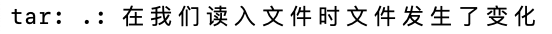 tar: .: 在我们读入文件时文件发生了变化